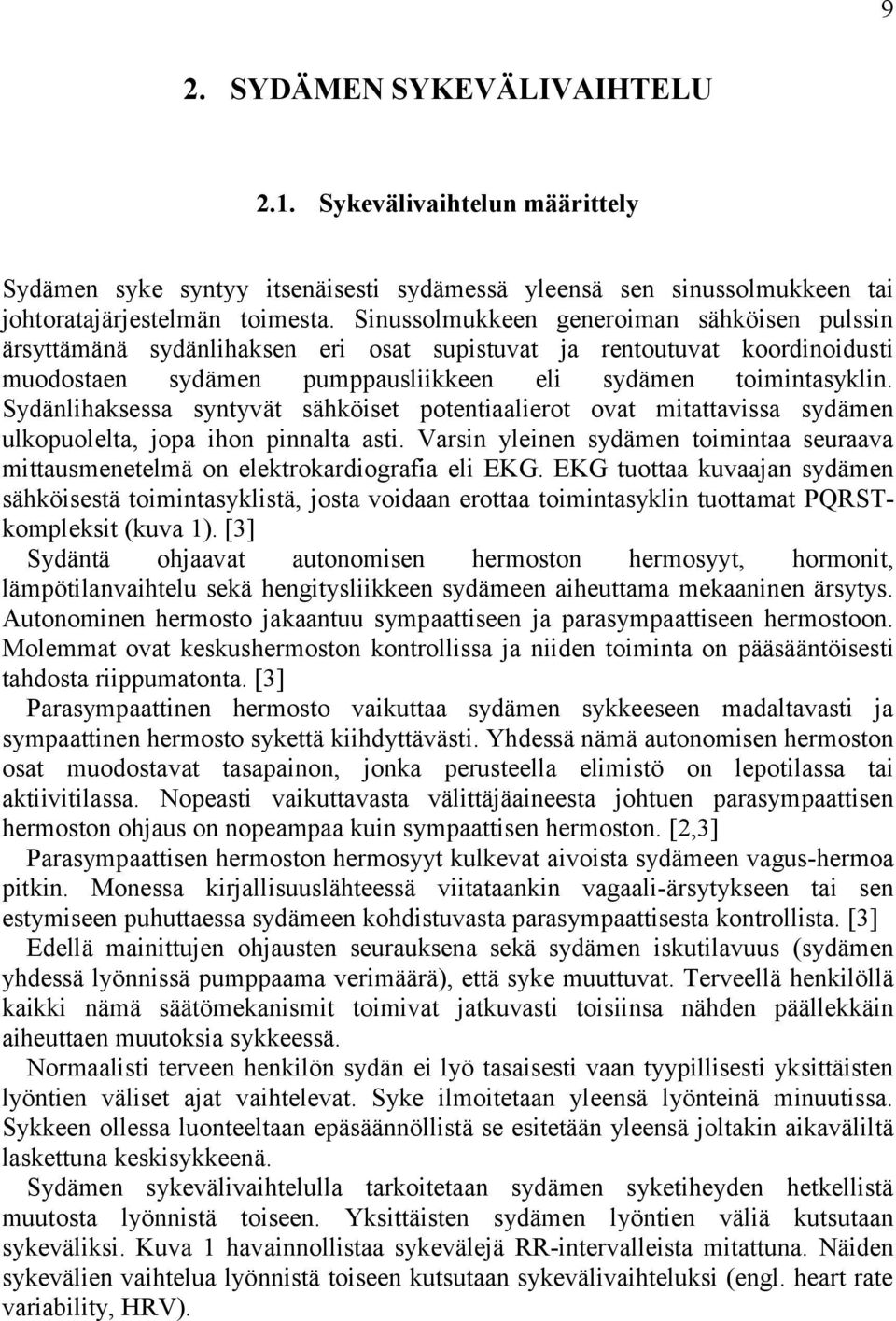 9

2. SYDÄMEN SYKEVÄLIVAIHTELU

2.1. Sykevälivaihtelun määrittely

Sydämen syke syntyy itsenäisesti sydämessä yleensä sen sinussolmukkeen tai johtoratajärjestelmän toimesta. Sinussolmukkeen generoiman sähköisen pulssin ärsyttämänä sydänlihaksen eri osat supistuvat ja rentoutuvat koordinoidusti muodostaen sydämen pumppausliikkeen eli sydämen toimintasyklin. Sydänlihaksessa syntyvät sähköiset potentiaalierot ovat mitattavissa sydämen ulkopuolelta, jopa ihon pinnalta asti. Varsin yleinen sydämen toimintaa seuraava mittausmenetelmä on elektrokardiografia eli EKG. EKG tuottaa kuvaajan sydämen sähköisestä toimintasyklistä, josta voidaan erottaa toimintasyklin tuottamat PQRST-kompleksit (kuva 1). [3]

Sydäntä ohjaavat autonomisen hermoston hermosyyt, hormonit, lämpötilanvaihtelu sekä hengitysliikkeen sydämeen aiheuttama mekaaninen ärsytys. Autonominen hermosto jakaantuu sympaattiseen ja parasympaattiseen hermostoon. Molemmat ovat keskushermoston kontrollissa ja niiden toiminta on pääsääntöisesti tahdosta riippumatonta. [3]

Parasympaattinen hermosto vaikuttaa sydämen sykkeeseen madaltavasti ja sympaattinen hermosto sykettä kiihdyttävästi. Yhdessä nämä autonomisen hermoston osat muodostavat tasapainon, jonka perusteella elimistö on lepotilassa tai aktiivitilassa. Nopeasti vaikuttavasta välittäjäaineesta johtuen parasympaattisen hermoston ohjaus on nopeampaa kuin sympaattisen hermoston. [2,3]

Parasympaattisen hermoston hermosyyt kulkevat aivoista sydämeen vagus-hermoa pitkin. Monessa kirjallisuuslähteessä viitataankin vagaali-ärsytykseen tai sen estymiseen puhuttaessa sydämeen kohdistuvasta parasympaattisesta kontrollista. [3]

Edellä mainittujen ohjausten seurauksena sekä sydämen iskutilavuus (sydämen yhdessä lyönnissä pumppaama verimäärä), että syke muuttuvat. Terveellä henkilöllä kaikki nämä säätömekanismit toimivat jatkuvasti toisiinsa nähden päällekkäin aiheuttaen muutoksia sykkeessä.

Normaalisti terveen henkilön sydän ei lyö tasaisesti vaan tyypillisesti yksittäisten lyöntien väliset ajat vaihtelevat. Syke ilmoitetaan yleensä lyönteinä minuutissa. Sykkeen ollessa luonteeltaan epäsäännöllistä se esitetään yleensä joltakin aikaväliltä laskettuna keskisykkeenä.

Sydämen sykevälivaihtelulla tarkoitetaan sydämen syketiheyden hetkellistä muutosta lyönnistä toiseen. Yksittäisten sydämen lyöntien väliä kutsutaan sykeväliksi. Kuva 1 havainnollistaa sykevälejä RR-intervalleista mitattuna. Näiden sykevälien vaihtelua lyönnistä toiseen kutsutaan sykevälivaihteluksi (engl. heart rate variability, HRV).